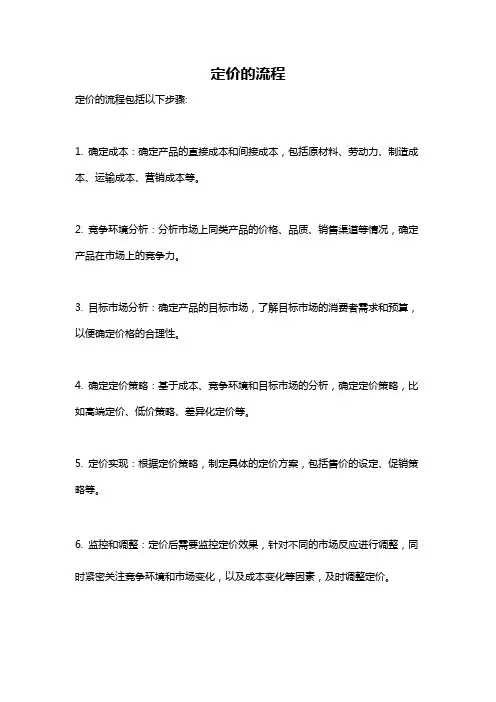 定价的流程

定价的流程包括以下步骤:

1. 确定成本：确定产品的直接成本和间接成本，包括原材料、劳动力、制造成本、运输成本、营销成本等。

2. 竞争环境分析：分析市场上同类产品的价格、品质、销售渠道等情况，确定产品在市场上的竞争力。

3. 目标市场分析：确定产品的目标市场，了解目标市场的消费者需求和预算，以便确定价格的合理性。

4. 确定定价策略：基于成本、竞争环境和目标市场的分析，确定定价策略，比如高端定价、低价策略、差异化定价等。

5. 定价实现：根据定价策略，制定具体的定价方案，包括售价的设定、促销策略等。

6. 监控和调整：定价后需要监控定价效果，针对不同的市场反应进行调整，同时紧密关注竞争环境和市场变化，以及成本变化等因素，及时调整定价。